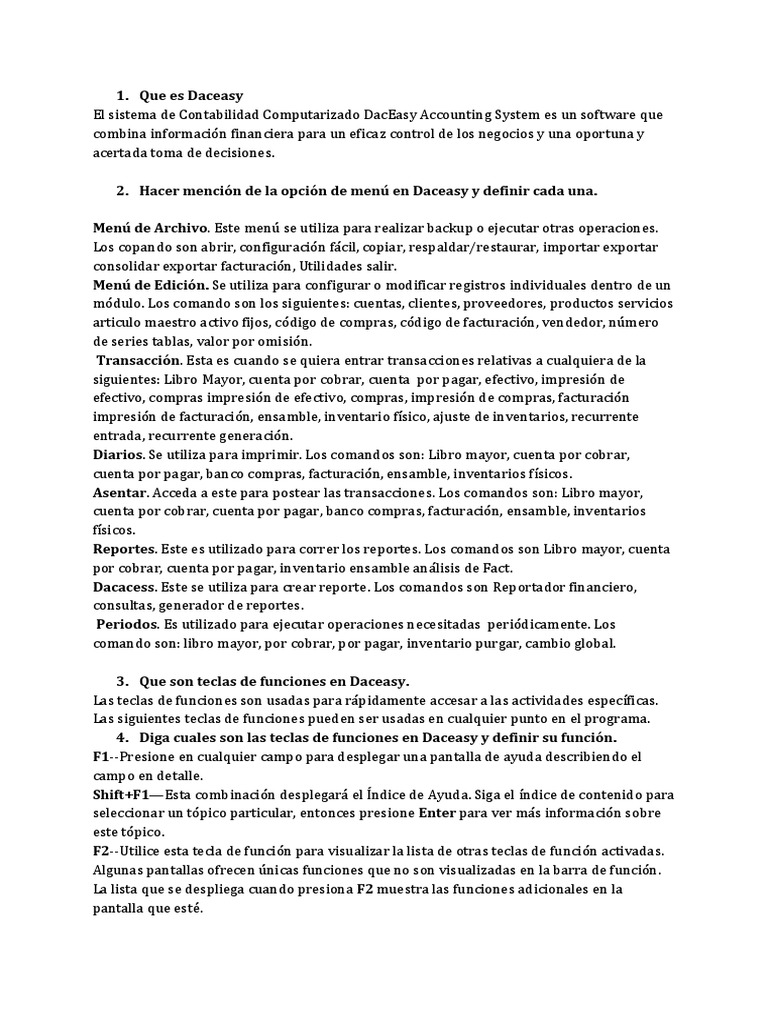 1. Que es Daceasy

El sistema de Contabilidad Computarizado DacEasy Accounting System es un software que combina información financiera para un eficaz control de los negocios y una oportuna y acertada toma de decisiones.

2. Hacer mención de la opción de menú en Daceasy y definir cada una.

Menú de Archivo. Este menú se utiliza para realizar backup o ejecutar otras operaciones. Los copando son abrir, configuración fácil, copiar, respaldar/restaurar, importar exportar consolidar exportar facturación, Utilidades salir.
Menú de Edición. Se utiliza para configurar o modificar registros individuales dentro de un módulo. Los comando son los siguientes: cuentas, clientes, proveedores, productos servicios articulo maestro activo fijos, código de compras, código de facturación, vendedor, número de series tablas, valor por omisión.
Transacción. Esta es cuando se quiera entrar transacciones relativas a cualquiera de la siguientes: Libro Mayor, cuenta por cobrar, cuenta por pagar, efectivo, impresión de efectivo, compras impresión de efectivo, compras, impresión de compras, facturación impresión de facturación, ensamble, inventario físico, ajuste de inventarios, recurrente entrada, recurrente generación.
Diarios. Se utiliza para imprimir. Los comandos son: Libro mayor, cuenta por cobrar, cuenta por pagar, banco compras, facturación, ensamble, inventarios físicos.
Asentar. Acceda a este para postear las transacciones. Los comandos son: Libro mayor, cuenta por cobrar, cuenta por pagar, banco compras, facturación, ensamble, inventarios físicos.
Reportes. Este es utilizado para correr los reportes. Los comandos son Libro mayor, cuenta por cobrar, cuenta por pagar, inventario ensamble análisis de Fact.
Dacacess. Este se utiliza para crear reporte. Los comandos son Reportador financiero, consultas, generador de reportes.
Periodos. Es utilizado para ejecutar operaciones necesitadas periódicamente. Los comando son: libro mayor, por cobrar, por pagar, inventario purgar, cambio global.

3. Que son teclas de funciones en Daceasy.

Las teclas de funciones son usadas para rápidamente accesar a las actividades específicas. Las siguientes teclas de funciones pueden ser usadas en cualquier punto en el programa.

4. Diga cuales son las teclas de funciones en Daceasy y definir su función.

F1--Presione en cualquier campo para desplegar una pantalla de ayuda describiendo el campo en detalle.
Shift+F1—Esta combinación desplegará el Índice de Ayuda. Siga el índice de contenido para seleccionar un tópico particular, entonces presione Enter para ver más información sobre este tópico.
F2--Utilice esta tecla de función para visualizar la lista de otras teclas de función activadas. Algunas pantallas ofrecen únicas funciones que no son visualizadas en la barra de función. La lista que se despliega cuando presiona F2 muestra las funciones adicionales en la pantalla que esté.